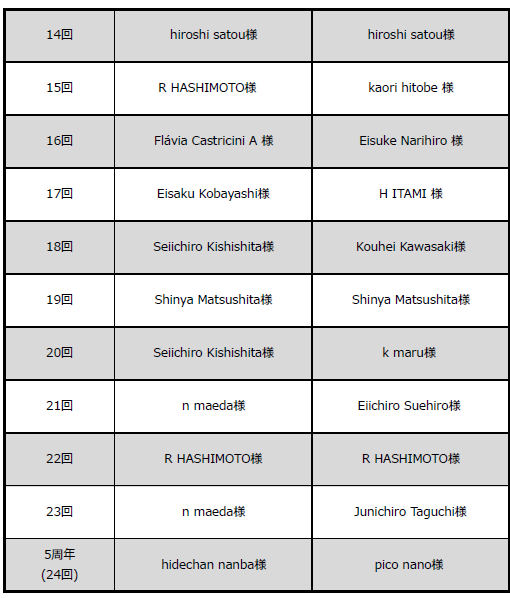 | | | |
|---|---|---|
| 14回 | hiroshi satou様 | hiroshi satou様 |
| 15回 | R HASHIMOTO様 | kaori hitobe 様 |
| 16回 | Flávia Castricini A 様 | Eisuke Narihiro 様 |
| 17回 | Eisaku Kobayashi様 | H ITAMI 様 |
| 18回 | Seiichiro Kishishita様 | Kouhei Kawasaki様 |
| 19回 | Shinya Matsushita様 | Shinya Matsushita様 |
| 20回 | Seiichiro Kishishita様 | k maru様 |
| 21回 | n maeda様 | Eiichiro Suehiro様 |
| 22回 | R HASHIMOTO様 | R HASHIMOTO様 |
| 23回 | n maeda様 | Junichiro Taguchi様 |
| 5周年 (24回) | hidechan nanba様 | pico nano様 |